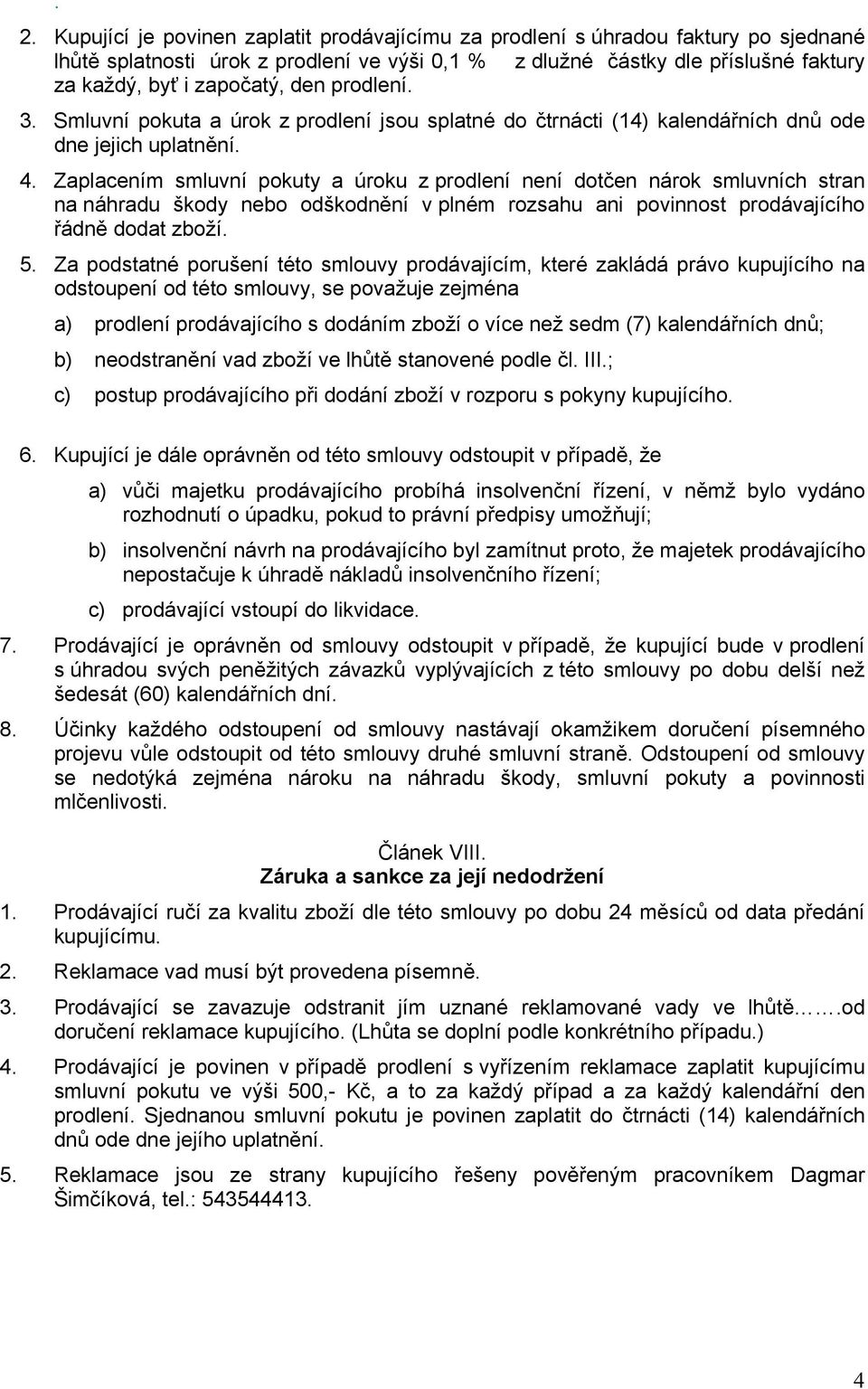 .

2. Kupující je povinen zaplatit prodávajícímu za prodlení s úhradou faktury po sjednané lhůtě splatnosti úrok z prodlení ve výši 0,1 % z dlužné částky dle příslušné faktury za každý, byť i započatý, den prodlení.

3. Smluvní pokuta a úrok z prodlení jsou splatné do čtrnácti (14) kalendářních dnů ode dne jejich uplatnění.

4. Zaplacením smluvní pokuty a úroku z prodlení není dotčen nárok smluvních stran na náhradu škody nebo odškodnění v plném rozsahu ani povinnost prodávajícího řádně dodat zboží.

5. Za podstatné porušení této smlouvy prodávajícím, které zakládá právo kupujícího na odstoupení od této smlouvy, se považuje zejména

a) prodlení prodávajícího s dodáním zboží o více než sedm (7) kalendářních dnů;

b) neodstranění vad zboží ve lhůtě stanovené podle čl. III.;

c) postup prodávajícího při dodání zboží v rozporu s pokyny kupujícího.

6. Kupující je dále oprávněn od této smlouvy odstoupit v případě, že

a) vůči majetku prodávajícího probíhá insolvenční řízení, v němž bylo vydáno rozhodnutí o úpadku, pokud to právní předpisy umožňují;

b) insolvenční návrh na prodávajícího byl zamítnut proto, že majetek prodávajícího nepostačuje k úhradě nákladů insolvenčního řízení;

c) prodávající vstoupí do likvidace.

7. Prodávající je oprávněn od smlouvy odstoupit v případě, že kupující bude v prodlení s úhradou svých peněžitých závazků vyplývajících z této smlouvy po dobu delší než šedesát (60) kalendářních dní.

8. Účinky každého odstoupení od smlouvy nastávají okamžikem doručení písemného projevu vůle odstoupit od této smlouvy druhé smluvní straně. Odstoupení od smlouvy se nedotýká zejména nároku na náhradu škody, smluvní pokuty a povinnosti mlčenlivosti.

Článek VIII.
Záruka a sankce za její nedodržení

1. Prodávající ručí za kvalitu zboží dle této smlouvy po dobu 24 měsíců od data předání kupujícímu.

2. Reklamace vad musí být provedena písemně.

3. Prodávající se zavazuje odstranit jím uznané reklamované vady ve lhůtě…….od doručení reklamace kupujícího. (Lhůta se doplní podle konkrétního případu.)

4. Prodávající je povinen v případě prodlení s vyřízením reklamace zaplatit kupujícímu smluvní pokutu ve výši 500,- Kč, a to za každý případ a za každý kalendářní den prodlení. Sjednanou smluvní pokutu je povinen zaplatit do čtrnácti (14) kalendářních dnů ode dne jejího uplatnění.

5. Reklamace jsou ze strany kupujícího řešeny pověřeným pracovníkem Dagmar Šimčíková, tel.: 543544413.

4